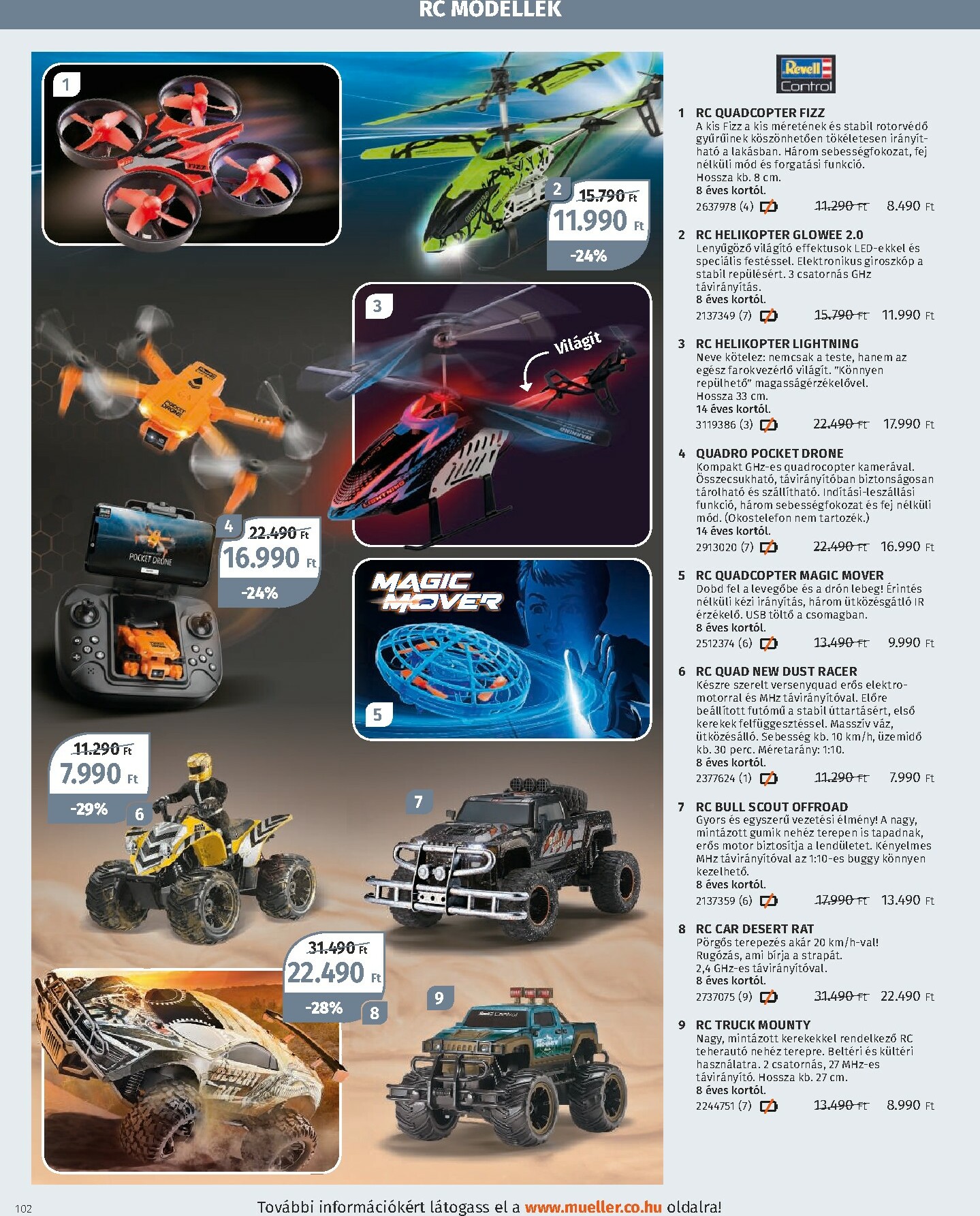 RC MODELLEK

1

2 15.790 Ft 11.990 Ft -24%

3

Világít

4 22.490 Ft 16.990 Ft -24%

POCKET DRONE

MAGIC MOVER

5

11.290 Ft 7.990 Ft -29% 6

7

31.490 Ft 22.490 Ft -28% 8

9

Revell Control

1 RC QUADCOPTER FIZZ
A kis Fizz a kis méretének és stabil rotorvédő gyűrűinek köszönhetően tökéletesen irányítható a lakásban. Három sebességfokozat, fej nélküli mód és forgatási funkció.
Hossza kb. 8 cm.
8 éves kortól.
2637978 (4) 11.290 Ft 8.490 Ft

2 RC HELIKOPTER GLOWEE 2.0
Lenyűgöző világító effektusok LED-ekkel és speciális festéssel. Elektronikus giroszkóp a stabil repülésért. 3 csatornás GHz távirányítás.
8 éves kortól.
2137349 (7) 15.790 Ft 11.990 Ft

3 RC HELIKOPTER LIGHTNING
Neve kötelez: nemcsak a teste, hanem az egész farokvezérlő világít. "Könnyen repülhető" magasságérzékelővel.
Hossza 33 cm.
14 éves kortól.
3119386 (3) 22.490 Ft 17.990 Ft

4 QUADRO POCKET DRONE
Kompakt GHz-es quadrocopter kamerával. Összecsukható, távirányítóban biztonságosan tárolható és szállítható. Indítási-leszállási funkció, három sebességfokozat és fej nélküli mód. (Okostelefon nem tartozék.)
14 éves kortól.
2913020 (7) 22.490 Ft 16.990 Ft

5 RC QUADCOPTER MAGIC MOVER
Dobd fel a levegőbe és a drón lebeg! Érintés nélküli kézi irányítás, három ütközésgátló IR érzékelő. USB töltő a csomagban.
8 éves kortól.
2512374 (6) 13.490 Ft 9.990 Ft

6 RC QUAD NEW DUST RACER
Készre szerelt versenyquad erős elektromotorral és MHz távirányítóval. Előre beállított futómű a stabil úttartásért, első kerekek felfüggesztéssel. Masszív váz, ütközésálló. Sebesség kb. 10 km/h, üzemidő kb. 30 perc. Méretarány: 1:10.
8 éves kortól.
2377624 (1) 11.290 Ft 7.990 Ft

7 RC BULL SCOUT OFFROAD
Gyors és egyszerű vezetési élmény! A nagy, mintázott gumik nehéz terepen is tapadnak, erős motor biztosítja a lendületet. Kényelmes MHz távirányítóval az 1:10-es buggy könnyen kezelhető.
8 éves kortól.
2137359 (6) 17.990 Ft 13.490 Ft

8 RC CAR DESERT RAT
Pörgős terepezés akár 20 km/h-val!
Rugózás, ami bírja a strapát.
2,4 GHz-es távirányítóval.
8 éves kortól.
2737075 (9) 31.490 Ft 22.490 Ft

9 RC TRUCK MOUNTY
Nagy, mintázott kerekekkel rendelkező RC teherautó nehéz terepre. Beltéri és kültéri használatra. 2 csatornás, 27 MHz-es távirányító. Hossza kb. 27 cm.
8 éves kortól.
2244751 (7) 13.490 Ft 8.990 Ft

102 További információkért látogass el a www.mueller.co.hu oldalra!